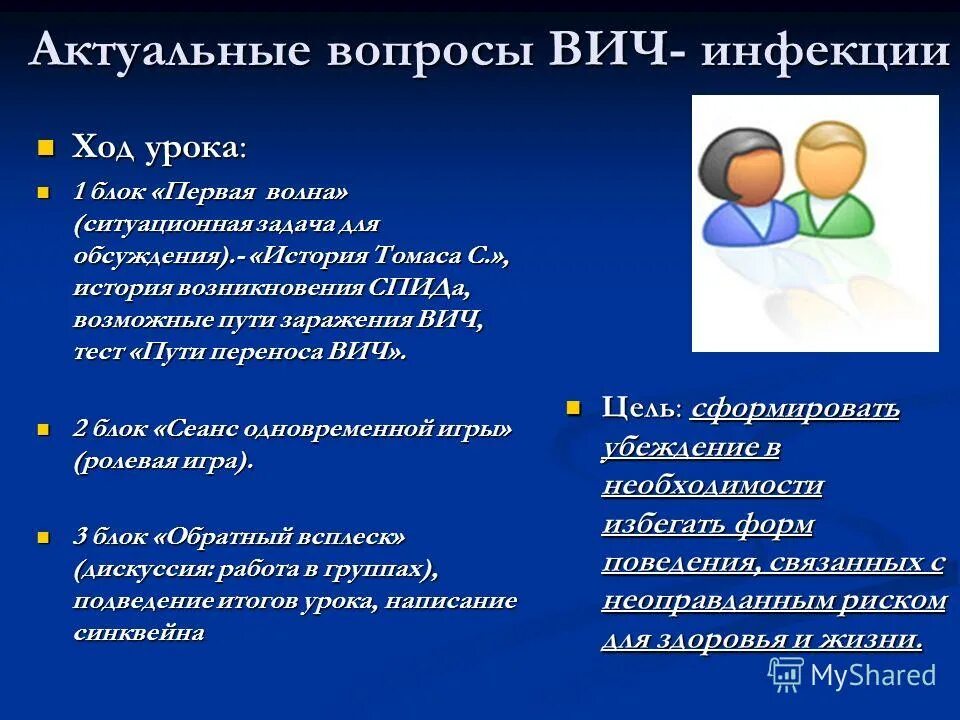 Актуальные вопросы ВИЧ- инфекции

Ход урока:

1 блок «Первая волна» (ситуационная задача для обсуждения).- «История Томаса С.», история возникновения СПИДа, возможные пути заражения ВИЧ, тест «Пути переноса ВИЧ».

2 блок «Сеанс одновременной игры» (ролевая игра).

3 блок «Обратный всплеск» (дискуссия: работа в группах), подведение итогов урока, написание синквейна

Цель: сформировать убеждение в необходимости избегать форм поведения, связанных с неоправданным риском для здоровья и жизни.

MyShared